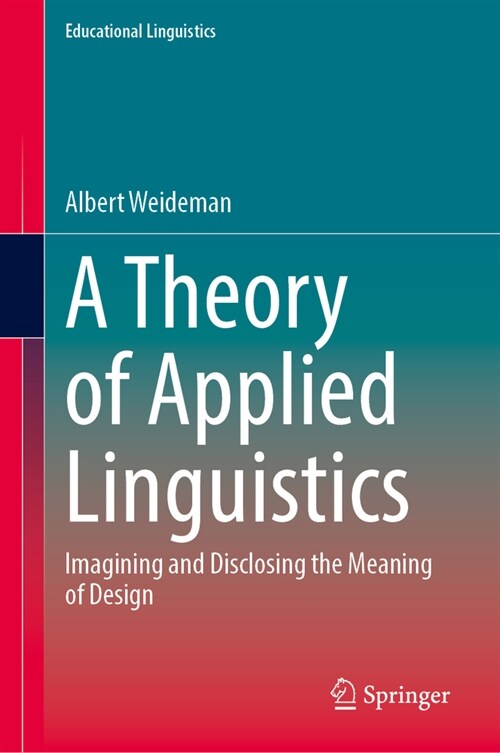 Educational Linguistics

Albert Weideman

A Theory of Applied Linguistics

Imagining and Disclosing the Meaning of Design

Springer